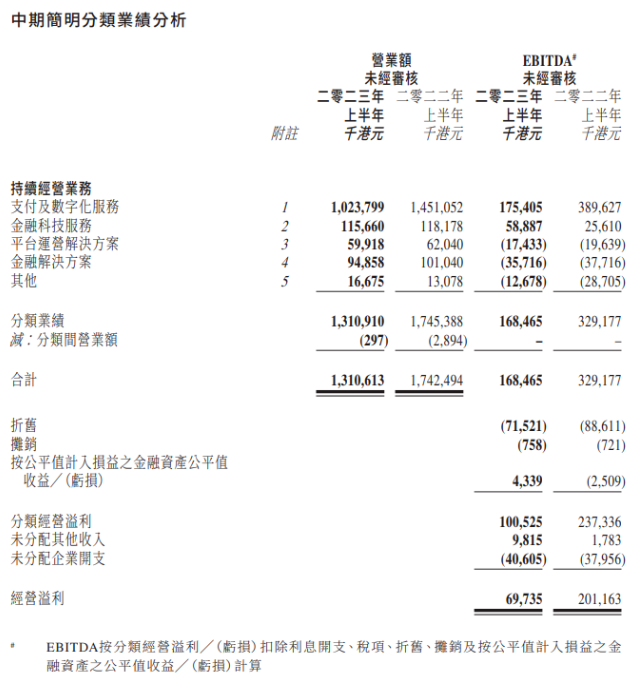 中期簡明分類業績分析

| | 附註 | 營業額 未經審核 二零二三年 上半年 千港元 | 營業額 未經審核 二零二二年 上半年 千港元 | EBITDA# 未經審核 二零二三年 上半年 千港元 | EBITDA# 未經審核 二零二二年 上半年 千港元 |
|---|---|---|---|---|---|
| 持續經營業務 | | | | | |
| 支付及數字化服務 | 1 | 1,023,799 | 1,451,052 | 175,405 | 389,627 |
| 金融科技服務 | 2 | 115,660 | 118,178 | 58,887 | 25,610 |
| 平台運營解決方案 | 3 | 59,918 | 62,040 | (17,433) | (19,639) |
| 金融解決方案 | 4 | 94,858 | 101,040 | (35,716) | (37,716) |
| 其他 | 5 | 16,675 | 13,078 | (12,678) | (28,705) |
| 分類業績 | | 1,310,910 | 1,745,388 | 168,465 | 329,177 |
| 減：分類間營業額 | | (297) | (2,894) | – | – |
| 合計 | | 1,310,613 | 1,742,494 | 168,465 | 329,177 |
| 折舊 | | | | (71,521) | (88,611) |
| 攤銷 | | | | (758) | (721) |
| 按公平值計入損益之金融資產公平值收益／(虧損) | | | | 4,339 | (2,509) |
| 分類經營溢利 | | | | 100,525 | 237,336 |
| 未分配其他收入 | | | | 9,815 | 1,783 |
| 未分配企業開支 | | | | (40,605) | (37,956) |
| 經營溢利 | | | | 69,735 | 201,163 |

# EBITDA按分類經營溢利／(虧損)扣除利息開支、稅項、折舊、攤銷及按公平值計入損益之金融資產之公平值收益／(虧損)計算